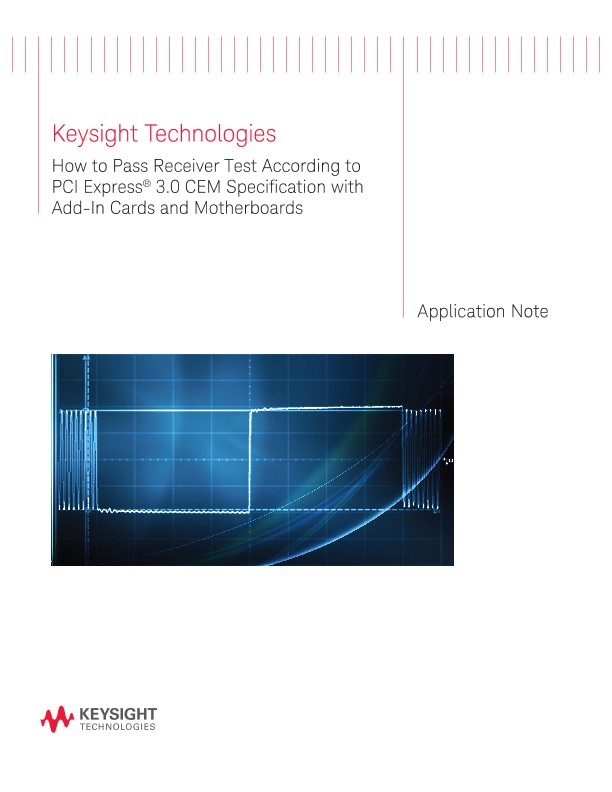 Keysight Technologies

How to Pass Receiver Test According to PCI Express® 3.0 CEM Specification with Add-In Cards and Motherboards

Application Note

KEYSIGHT
TECHNOLOGIES